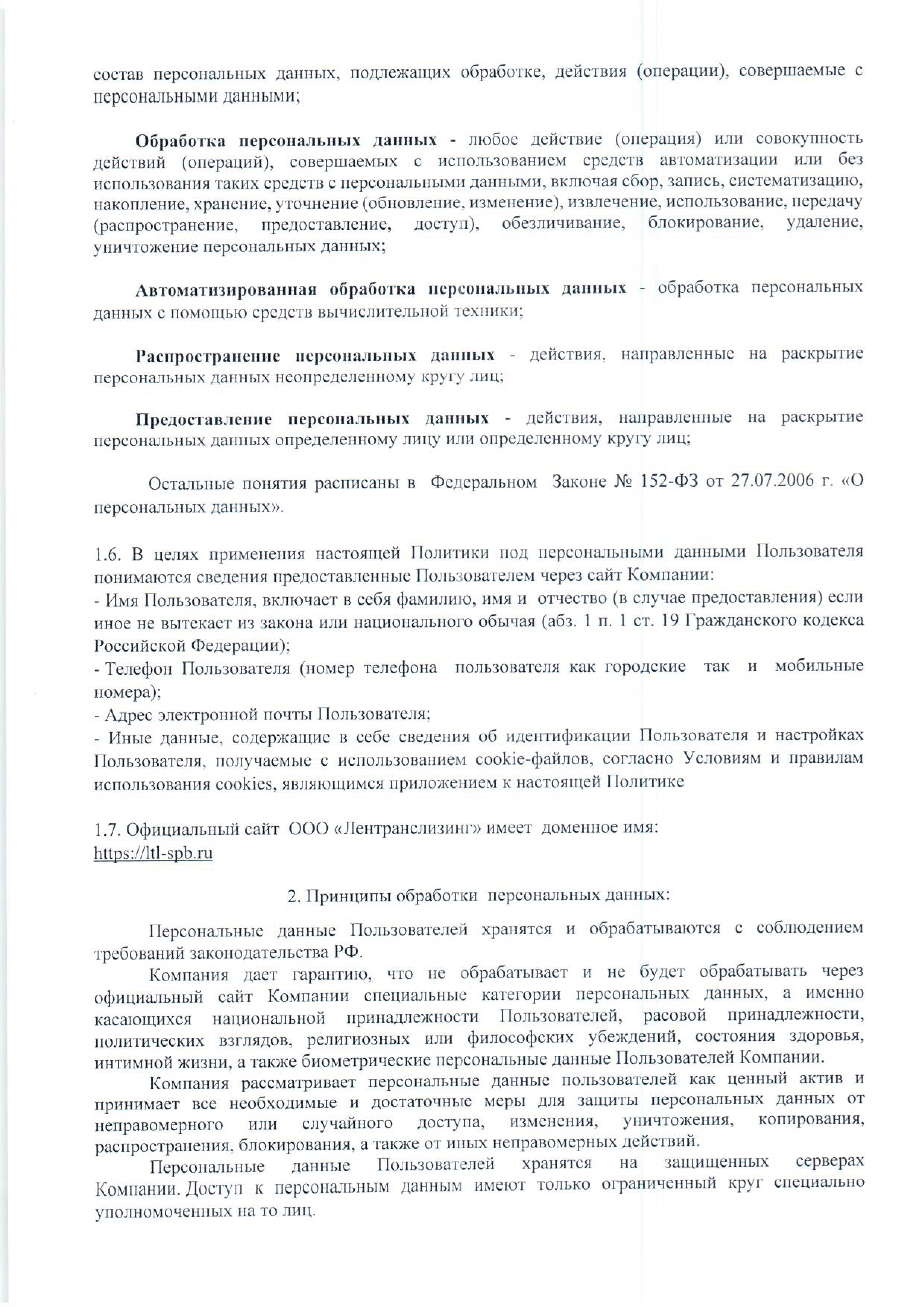 состав персональных данных, подлежащих обработке, действия (операции), совершаемые с персональными данными;

Обработка персональных данных - любое действие (операция) или совокупность действий (операций), совершаемых с использованием средств автоматизации или без использования таких средств с персональными данными, включая сбор, запись, систематизацию, накопление, хранение, уточнение (обновление, изменение), извлечение, использование, передачу (распространение, предоставление, доступ), обезличивание, блокирование, удаление, уничтожение персональных данных;

Автоматизированная обработка персональных данных - обработка персональных данных с помощью средств вычислительной техники;

Распространение персональных данных - действия, направленные на раскрытие персональных данных неопределенному кругу лиц;

Предоставление персональных данных - действия, направленные на раскрытие персональных данных определенному лицу или определенному кругу лиц;

Остальные понятия расписаны в Федеральном Законе № 152-ФЗ от 27.07.2006 г. «О персональных данных».

1.6. В целях применения настоящей Политики под персональными данными Пользователя понимаются сведения предоставленные Пользователем через сайт Компании:
- Имя Пользователя, включает в себя фамилию, имя и отчество (в случае предоставления) если иное не вытекает из закона или национального обычая (абз. 1 п. 1 ст. 19 Гражданского кодекса Российской Федерации);
- Телефон Пользователя (номер телефона пользователя как городские так и мобильные номера);
- Адрес электронной почты Пользователя;
- Иные данные, содержащие в себе сведения об идентификации Пользователя и настройках Пользователя, получаемые с использованием cookie-файлов, согласно Условиям и правилам использования cookies, являющимся приложением к настоящей Политике

1.7. Официальный сайт ООО «Лентранслизинг» имеет доменное имя:
https://ltl-spb.ru

2. Принципы обработки персональных данных:

Персональные данные Пользователей хранятся и обрабатываются с соблюдением требований законодательства РФ.

Компания дает гарантию, что не обрабатывает и не будет обрабатывать через официальный сайт Компании специальные категории персональных данных, а именно касающихся национальной принадлежности Пользователей, расовой принадлежности, политических взглядов, религиозных или философских убеждений, состояния здоровья, интимной жизни, а также биометрические персональные данные Пользователей Компании.

Компания рассматривает персональные данные пользователей как ценный актив и принимает все необходимые и достаточные меры для защиты персональных данных от неправомерного или случайного доступа, изменения, уничтожения, копирования, распространения, блокирования, а также от иных неправомерных действий.

Персональные данные Пользователей хранятся на защищенных серверах Компании. Доступ к персональным данным имеют только ограниченный круг специально уполномоченных на то лиц.